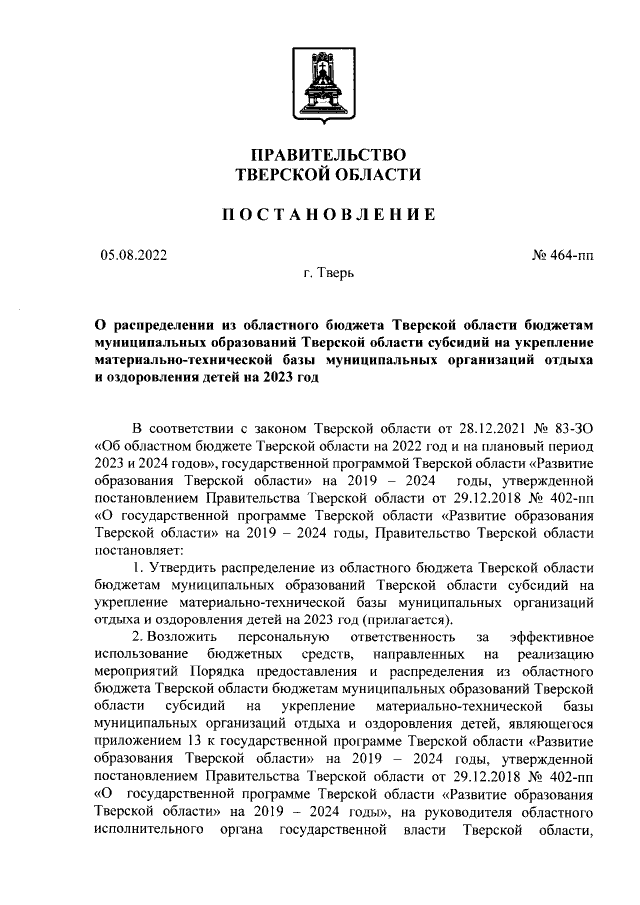 ПРАВИТЕЛЬСТВО
ТВЕРСКОЙ ОБЛАСТИ

ПОСТАНОВЛЕНИЕ

05.08.2022

№ 464-пп

г. Тверь

О распределении из областного бюджета Тверской области бюджетам муниципальных образований Тверской области субсидий на укрепление материально-технической базы муниципальных организаций отдыха и оздоровления детей на 2023 год

В соответствии с законом Тверской области от 28.12.2021 № 83-ЗО «Об областном бюджете Тверской области на 2022 год и на плановый период 2023 и 2024 годов», государственной программой Тверской области «Развитие образования Тверской области» на 2019 – 2024 годы, утвержденной постановлением Правительства Тверской области от 29.12.2018 № 402-пп «О государственной программе Тверской области «Развитие образования Тверской области» на 2019 – 2024 годы, Правительство Тверской области постановляет:

1. Утвердить распределение из областного бюджета Тверской области бюджетам муниципальных образований Тверской области субсидий на укрепление материально-технической базы муниципальных организаций отдыха и оздоровления детей на 2023 год (прилагается).

2. Возложить персональную ответственность за эффективное использование бюджетных средств, направленных на реализацию мероприятий Порядка предоставления и распределения из областного бюджета Тверской области бюджетам муниципальных образований Тверской области субсидий на укрепление материально-технической базы муниципальных организаций отдыха и оздоровления детей, являющегося приложением 13 к государственной программе Тверской области «Развитие образования Тверской области» на 2019 – 2024 годы, утвержденной постановлением Правительства Тверской области от 29.12.2018 № 402-пп «О государственной программе Тверской области «Развитие образования Тверской области» на 2019 – 2024 годы», на руководителя областного исполнительного органа государственной власти Тверской области,